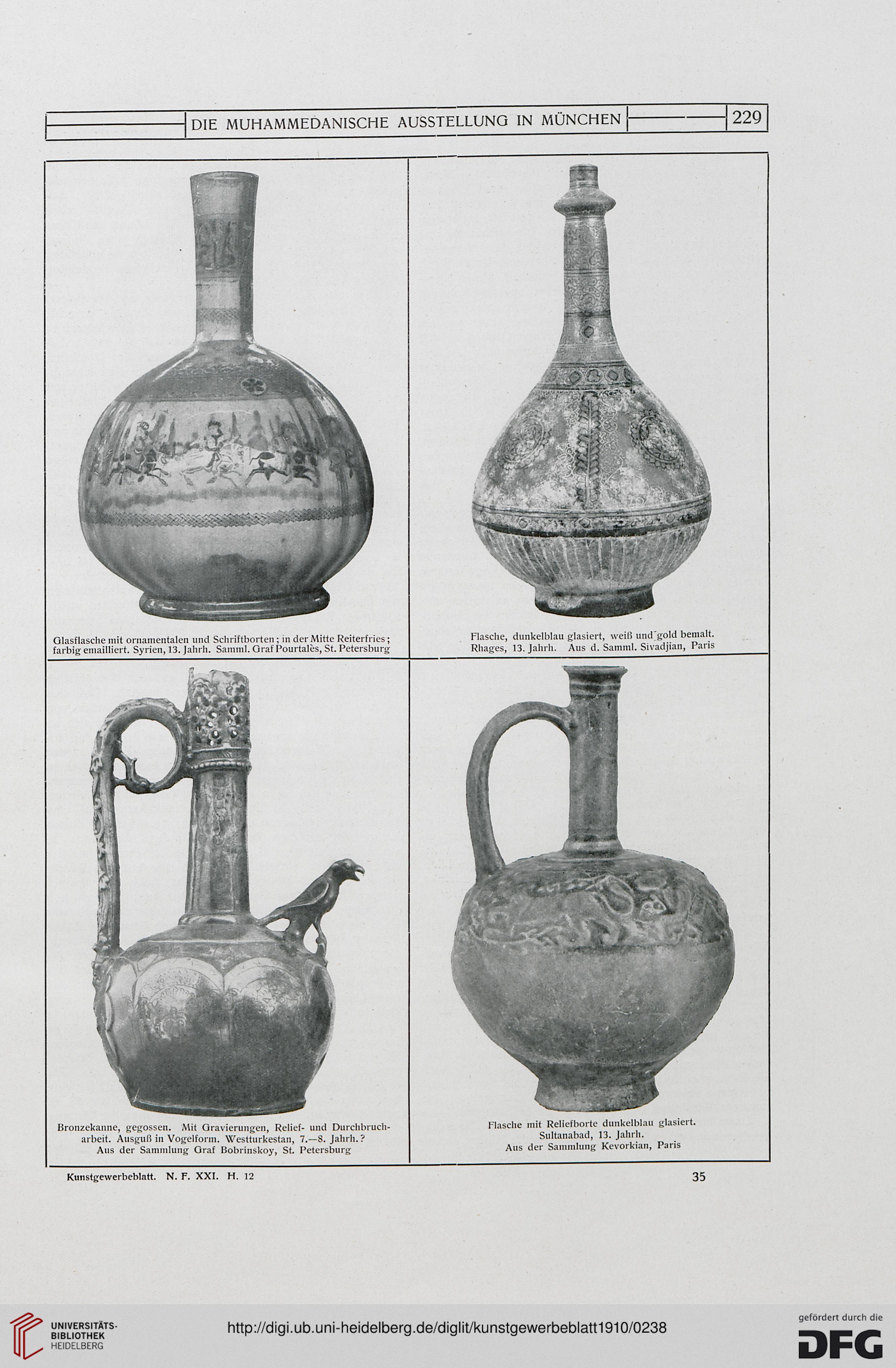 DIE MUHAMMEDANISCHE AUSSTELLUNG IN MÜNCHEN 229

Glasflasche mit ornamentalen und Schriftborten; in der Mitte Reiterfries; farbig emailliert. Syrien, 13. Jahrh. Samml. Graf Pourtalès, St. Petersburg

Flasche, dunkelblau glasiert, weiß und gold bemalt. Rhages, 13. Jahrh. Aus d. Samml. Sivadjian, Paris

Bronzekanne, gegossen. Mit Gravierungen, Relief- und Durchbrucharbeit. Ausguß in Vogelform. Westturkestan, 7.—8. Jahrh.? Aus der Sammlung Graf Bobrinskoy, St. Petersburg

Flasche mit Reliefborte dunkelblau glasiert. Sultanabad, 13. Jahrh. Aus der Sammlung Kevorkian, Paris

Kunstgewerbeblatt. N. F. XXI. H. 12

35

UNIVERSITÄTS-BIBLIOTHEK HEIDELBERG

http://digi.ub.uni-heidelberg.de/diglit/kunstgewerbeblatt1910/0238

gefördert durch die DFG